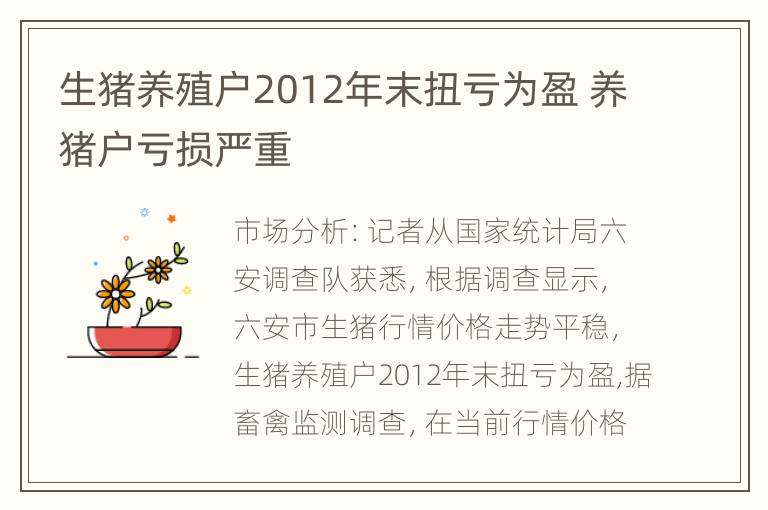 生猪养殖户2012年末扭亏为盈 养猪户亏损严重

市场分析: 记者从国家统计局六安调查队获悉, 根据调查显示, 六安市生猪行情价格走势平稳, 生猪养殖户2012年末扭亏为盈,据畜禽监测调查, 在当前行情价格